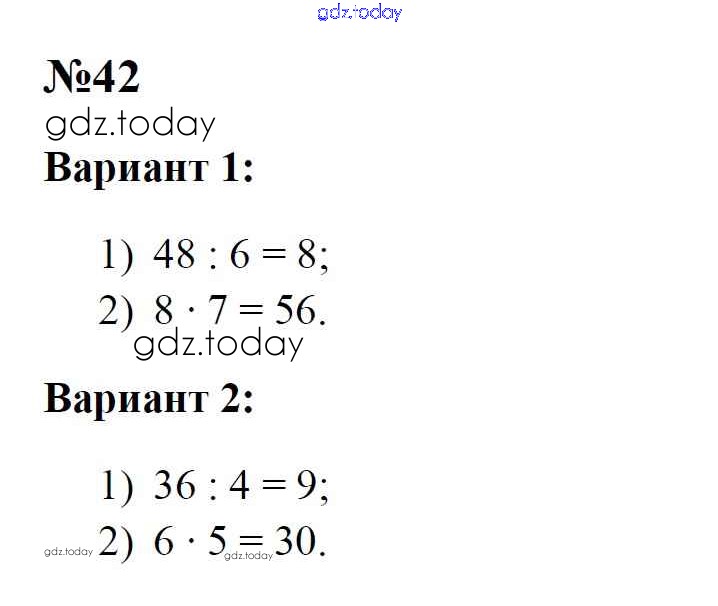 №42

Вариант 1:

1) $48 : 6 = 8$;
2) $8 \cdot 7 = 56$.

Вариант 2:

1) $36 : 4 = 9$;
2) $6 \cdot 5 = 30$.

gdz.today